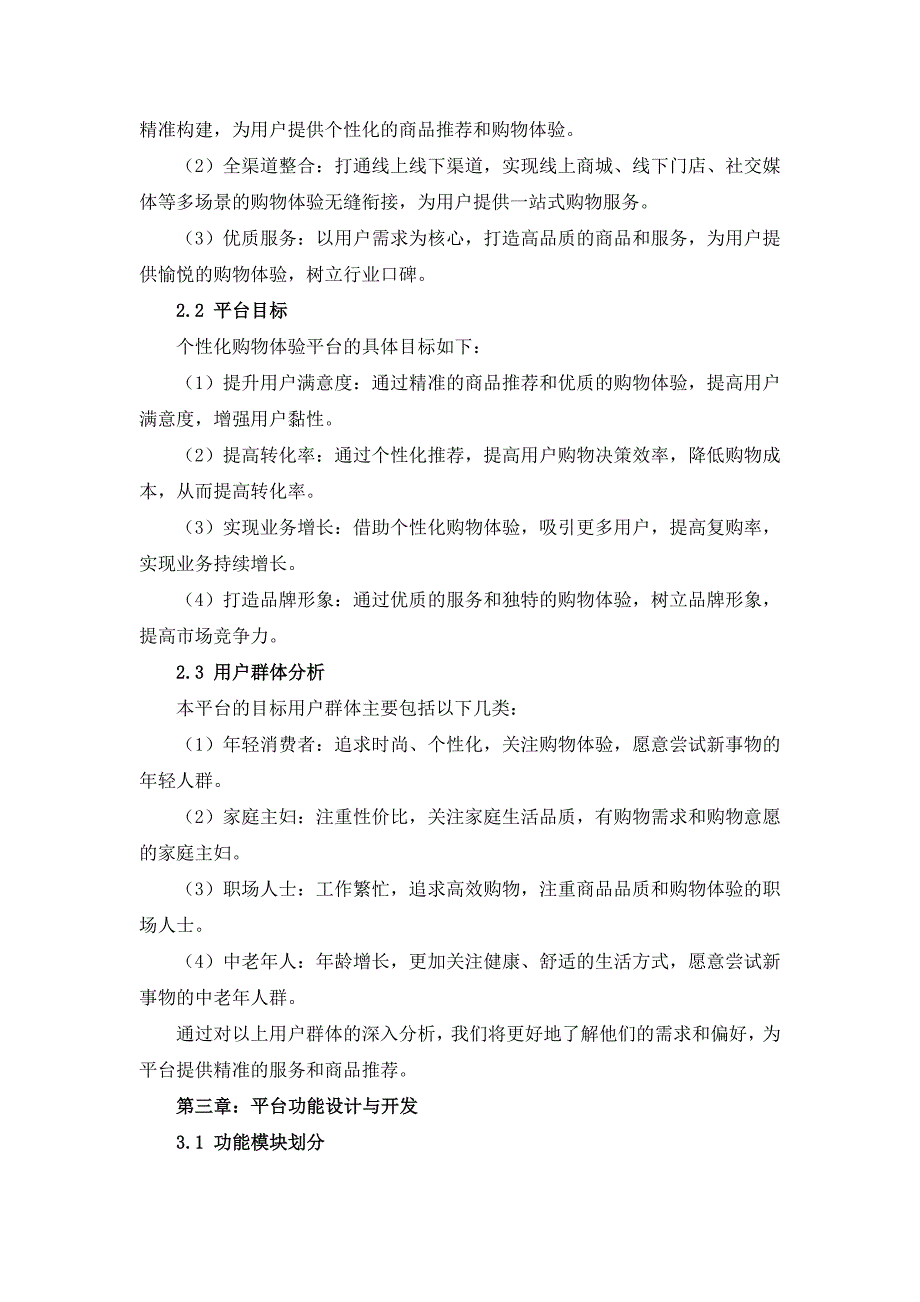 精准构建，为用户提供个性化的商品推荐和购物体验。

（2）全渠道整合：打通线上线下渠道，实现线上商城、线下门店、社交媒体等多场景的购物体验无缝衔接，为用户提供一站式购物服务。

（3）优质服务：以用户需求为核心，打造高品质的商品和服务，为用户提供愉悦的购物体验，树立行业口碑。

2.2 平台目标

个性化购物体验平台的具体目标如下：

（1）提升用户满意度：通过精准的商品推荐和优质的购物体验，提高用户满意度，增强用户黏性。

（2）提高转化率：通过个性化推荐，提高用户购物决策效率，降低购物成本，从而提高转化率。

（3）实现业务增长：借助个性化购物体验，吸引更多用户，提高复购率，实现业务持续增长。

（4）打造品牌形象：通过优质的服务和独特的购物体验，树立品牌形象，提高市场竞争力。

2.3 用户群体分析

本平台的目标用户群体主要包括以下几类：

（1）年轻消费者：追求时尚、个性化，关注购物体验，愿意尝试新事物的年轻人群。

（2）家庭主妇：注重性价比，关注家庭生活品质，有购物需求和购物意愿的家庭主妇。

（3）职场人士：工作繁忙，追求高效购物，注重商品品质和购物体验的职场人士。

（4）中老年人：年龄增长，更加关注健康、舒适的生活方式，愿意尝试新事物的中老年人群。

通过对以上用户群体的深入分析，我们将更好地了解他们的需求和偏好，为平台提供精准的服务和商品推荐。

第三章：平台功能设计与开发

3.1 功能模块划分